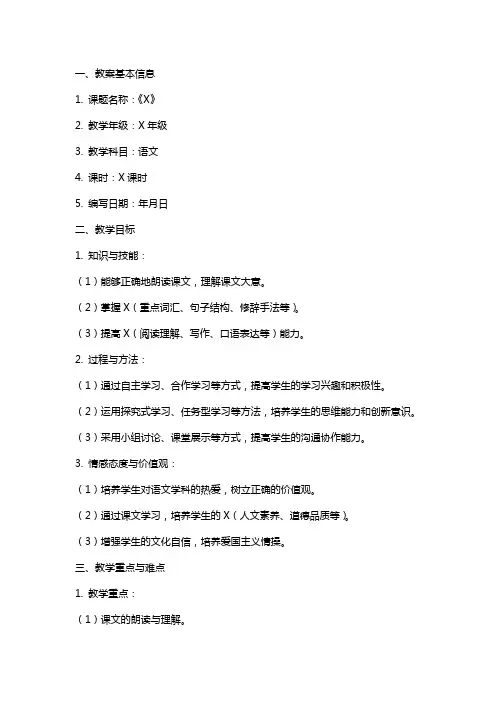 一、教案基本信息

1. 课题名称：《X》

2. 教学年级：X 年级

3. 教学科目：语文

4. 课时：X 课时

5. 编写日期：年月日

二、教学目标

1. 知识与技能：

（1）能够正确地朗读课文，理解课文大意。

（2）掌握 X（重点词汇、句子结构、修辞手法等）。

（3）提高 X（阅读理解、写作、口语表达等）能力。

2. 过程与方法：

（1）通过自主学习、合作学习等方式，提高学生的学习兴趣和积极性。

（2）运用探究式学习、任务型学习等方法，培养学生的思维能力和创新意识。

（3）采用小组讨论、课堂展示等方式，提高学生的沟通协作能力。

3. 情感态度与价值观：

（1）培养学生对语文学科的热爱，树立正确的价值观。

（2）通过课文学习，培养学生的 X（人文素养、道德品质等）。

（3）增强学生的文化自信，培养爱国主义情操。

三、教学重点与难点

1. 教学重点：

（1）课文的朗读与理解。